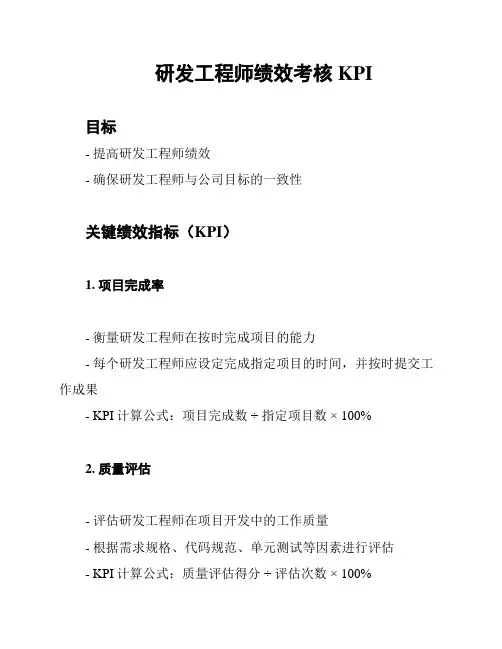 研发工程师绩效考核 KPI

目标

- 提高研发工程师绩效

- 确保研发工程师与公司目标的一致性

关键绩效指标（KPI）

1. 项目完成率

- 衡量研发工程师在按时完成项目的能力

- 每个研发工程师应设定完成指定项目的时间，并按时提交工作成果

- KPI 计算公式：项目完成数 ÷ 指定项目数 × 100%

2. 质量评估

- 评估研发工程师在项目开发中的工作质量

- 根据需求规格、代码规范、单元测试等因素进行评估

- KPI 计算公式：质量评估得分 ÷ 评估次数 × 100%